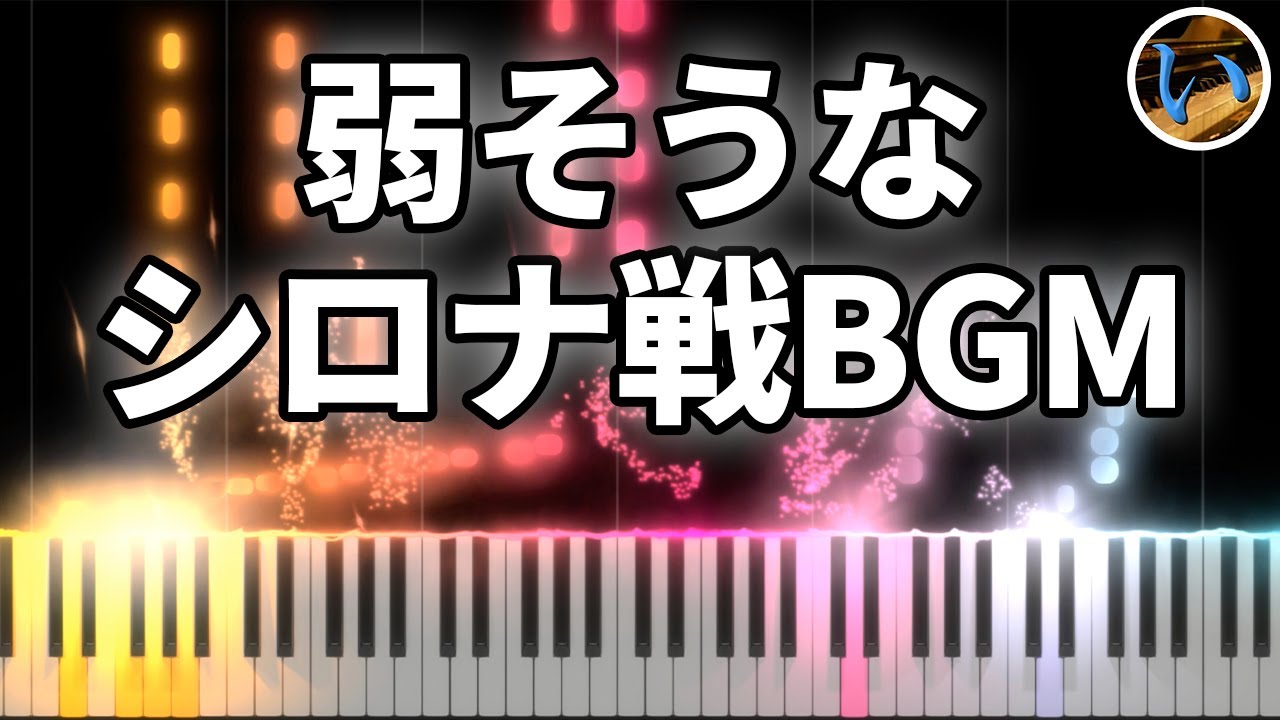 弱そうな
シロナ戦BGM

い